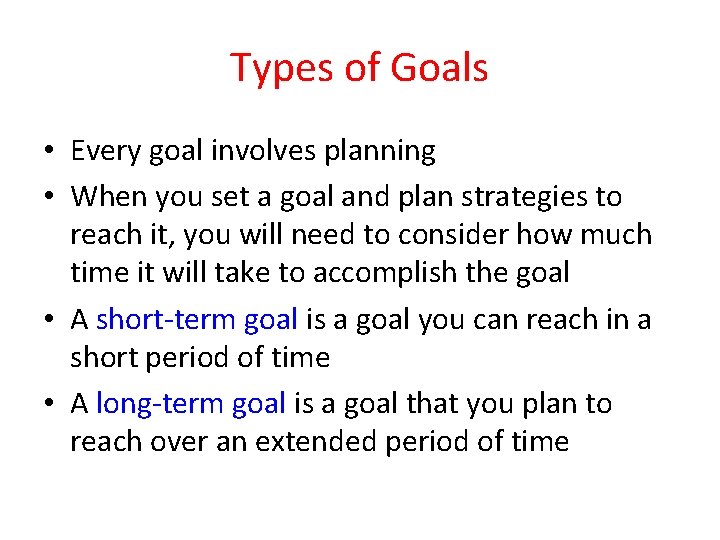 Types of Goals

• Every goal involves planning
• When you set a goal and plan strategies to reach it, you will need to consider how much time it will take to accomplish the goal
• A short-term goal is a goal you can reach in a short period of time
• A long-term goal is a goal that you plan to reach over an extended period of time